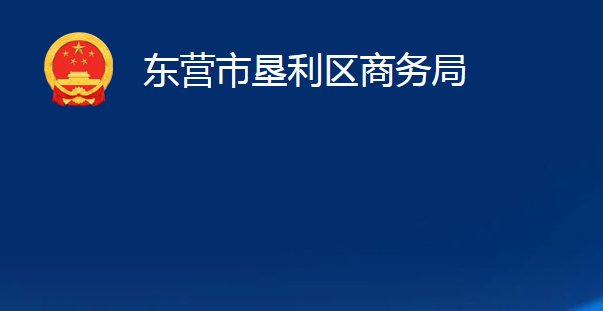 东营市垦利区商务局